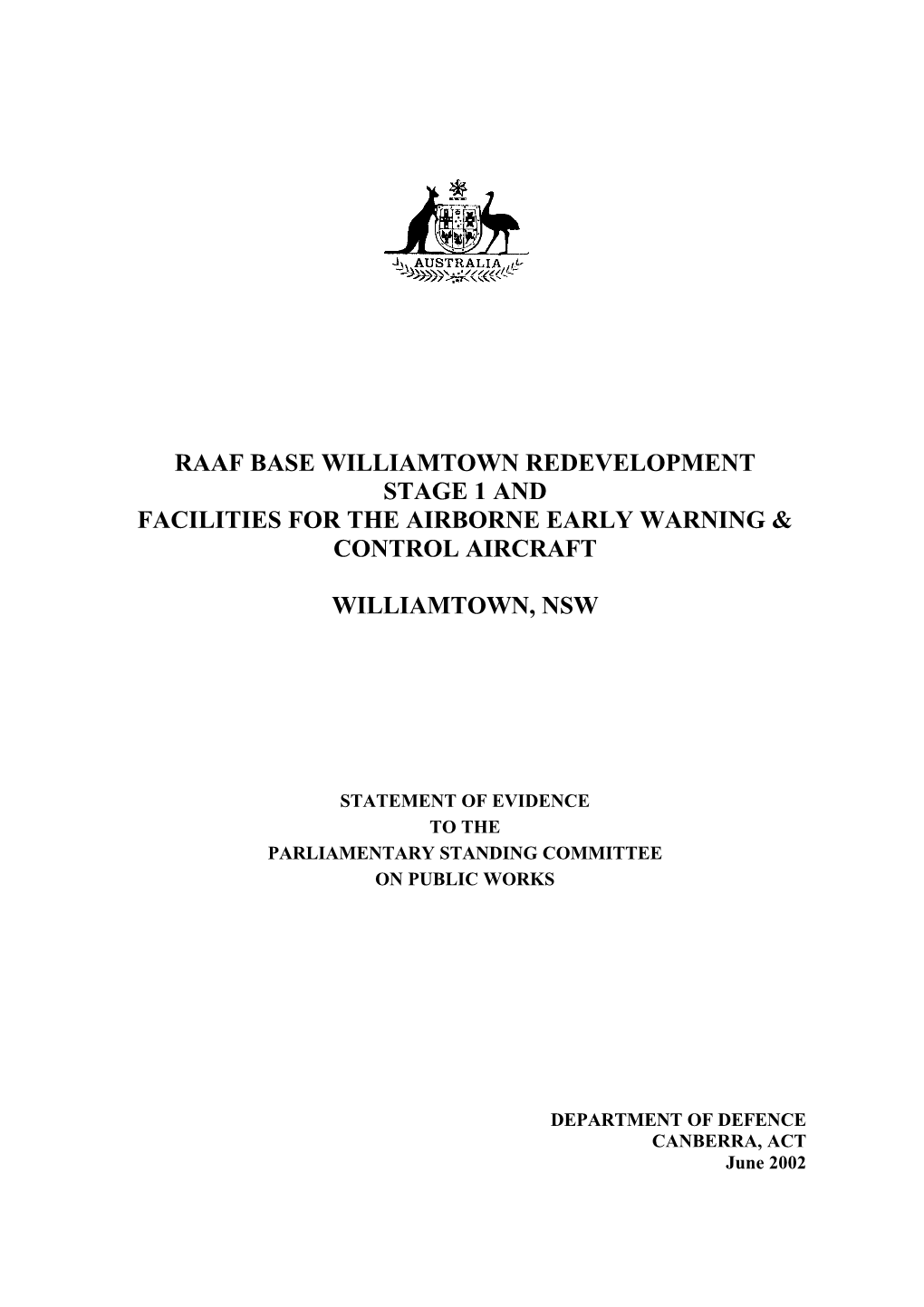 AUSTRALIA

RAAF BASE WILLIAMTOWN REDEVELOPMENT
STAGE 1 AND
FACILITIES FOR THE AIRBORNE EARLY WARNING & CONTROL AIRCRAFT

WILLIAMTOWN, NSW

STATEMENT OF EVIDENCE
TO THE
PARLIAMENTARY STANDING COMMITTEE
ON PUBLIC WORKS

DEPARTMENT OF DEFENCE
CANBERRA, ACT
June 2002